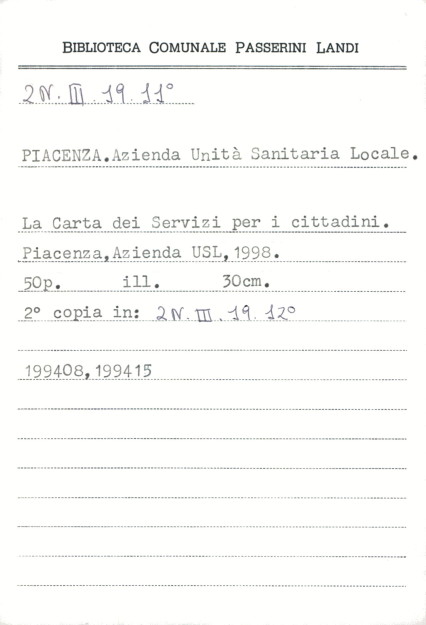 BIBLIOTECA COMUNALE PASSERINI LANDI

2N. III. 19. 11°

PIACENZA.Azienda Unità Sanitaria Locale.

La Carta dei Servizi per i cittadini.

Piacenza,Azienda USL,1998.

50p.    ill.    30cm.

2° copia in: 2N. III. 19. 12°

199408,199415